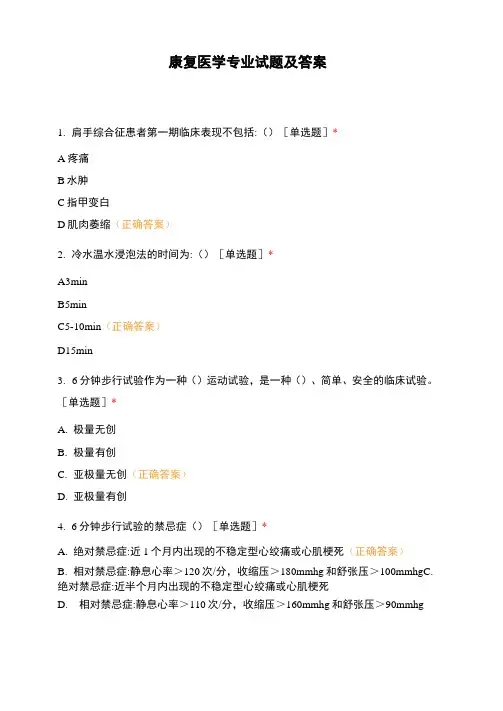 康复医学专业试题及答案

1. 肩手综合征患者第一期临床表现不包括:（）［单选题］*

A 疼痛

B 水肿

C 指甲变白

D 肌肉萎缩（正确答案）

2. 冷水温水浸泡法的时间为:（）［单选题］*

A3min

B5min

C5-10min（正确答案）

D15min

3. 6 分钟步行试验作为一种（）运动试验，是一种（）、简单、安全的临床试验。［单选题］*

A. 极量无创

B. 极量有创

C. 亚极量无创（正确答案）

D. 亚极量有创

4. 6 分钟步行试验的禁忌症（）［单选题］*

A. 绝对禁忌症:近 1 个月内出现的不稳定型心绞痛或心肌梗死（正确答案）

B. 相对禁忌症:静息心率＞120 次/分，收缩压＞180mmhg 和舒张压＞100mmhgC. 绝对禁忌症:近半个月内出现的不稳定型心绞痛或心肌梗死

D. 相对禁忌症:静息心率＞110 次/分，收缩压＞160mmhg 和舒张压＞90mmhg